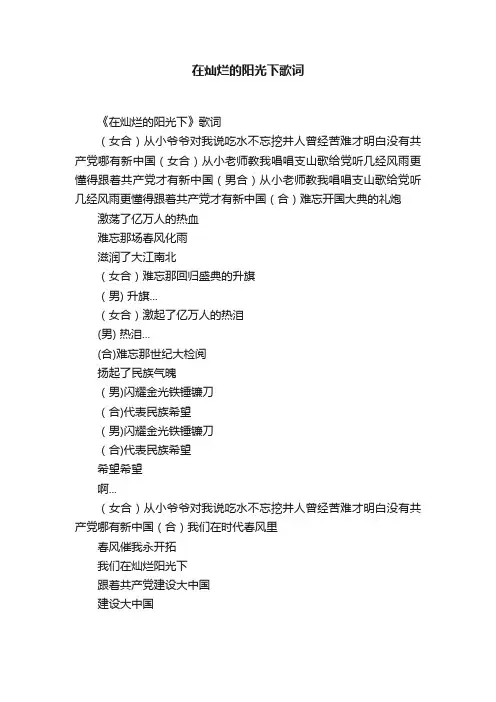 在灿烂的阳光下歌词

《在灿烂的阳光下》歌词

（女合）从小爷爷对我说吃水不忘挖井人曾经苦难才明白没有共产党哪有新中国（女合）从小老师教我唱唱支山歌给党听几经风雨更懂得跟着共产党才有新中国（男合）从小老师教我唱唱支山歌给党听几经风雨更懂得跟着共产党才有新中国（合）难忘开国大典的礼炮

激荡了亿万人的热血

难忘那场春风化雨

滋润了大江南北

（女合）难忘那回归盛典的升旗

（男）升旗...

（女合）激起了亿万人的热泪

(男) 热泪...

(合)难忘那世纪大检阅

扬起了民族气魄

（男)闪耀金光铁锤镰刀

（合)代表民族希望

（男)闪耀金光铁锤镰刀

（合)代表民族希望

希望希望

啊...

（女合）从小爷爷对我说吃水不忘挖井人曾经苦难才明白没有共产党哪有新中国（合）我们在时代春风里

春风催我永开拓

我们在灿烂阳光下

跟着共产党建设大中国

建设大中国